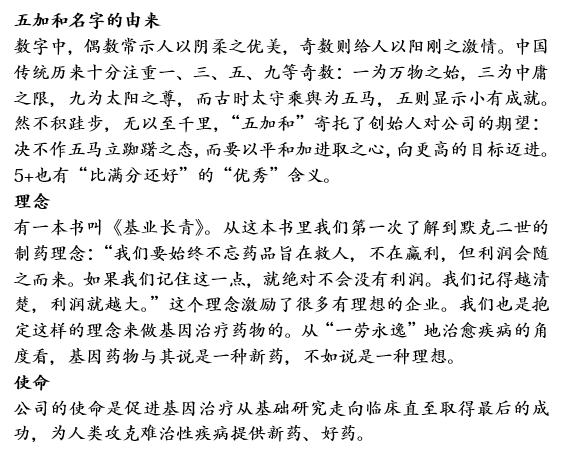 五加和名字的由来
数字中，偶数常示人以阴柔之优美，奇数则给人以阳刚之激情。中国传统历来十分注重一、三、五、九等奇数：一为万物之始，三为中庸之限，九为太阳之尊，而古时太守乘舆为五马，五则显示小有成就。然不积跬步，无以至千里，“五加和”寄托了创始人对公司的期望：决不作五马立踟躇之态，而要以平和加进取之心，向更高的目标迈进。5+也有“比满分还好”的“优秀”含义。
理念
有一本书叫《基业长青》。从这本书里我们第一次了解到默克二世的制药理念：“我们要始终不忘药品旨在救人，不在赢利，但利润会随之而来。如果我们记住这一点，就绝对不会没有利润。我们记得越清楚，利润就越大。”这个理念激励了很多有理想的企业。我们也是抱定这样的理念来做基因治疗药物的。从“一劳永逸”地治愈疾病的角度看，基因药物与其说是一种新药，不如说是一种理想。
使命
公司的使命是促进基因治疗从基础研究走向临床直至取得最后的成功，为人类攻克难治性疾病提供新药、好药。